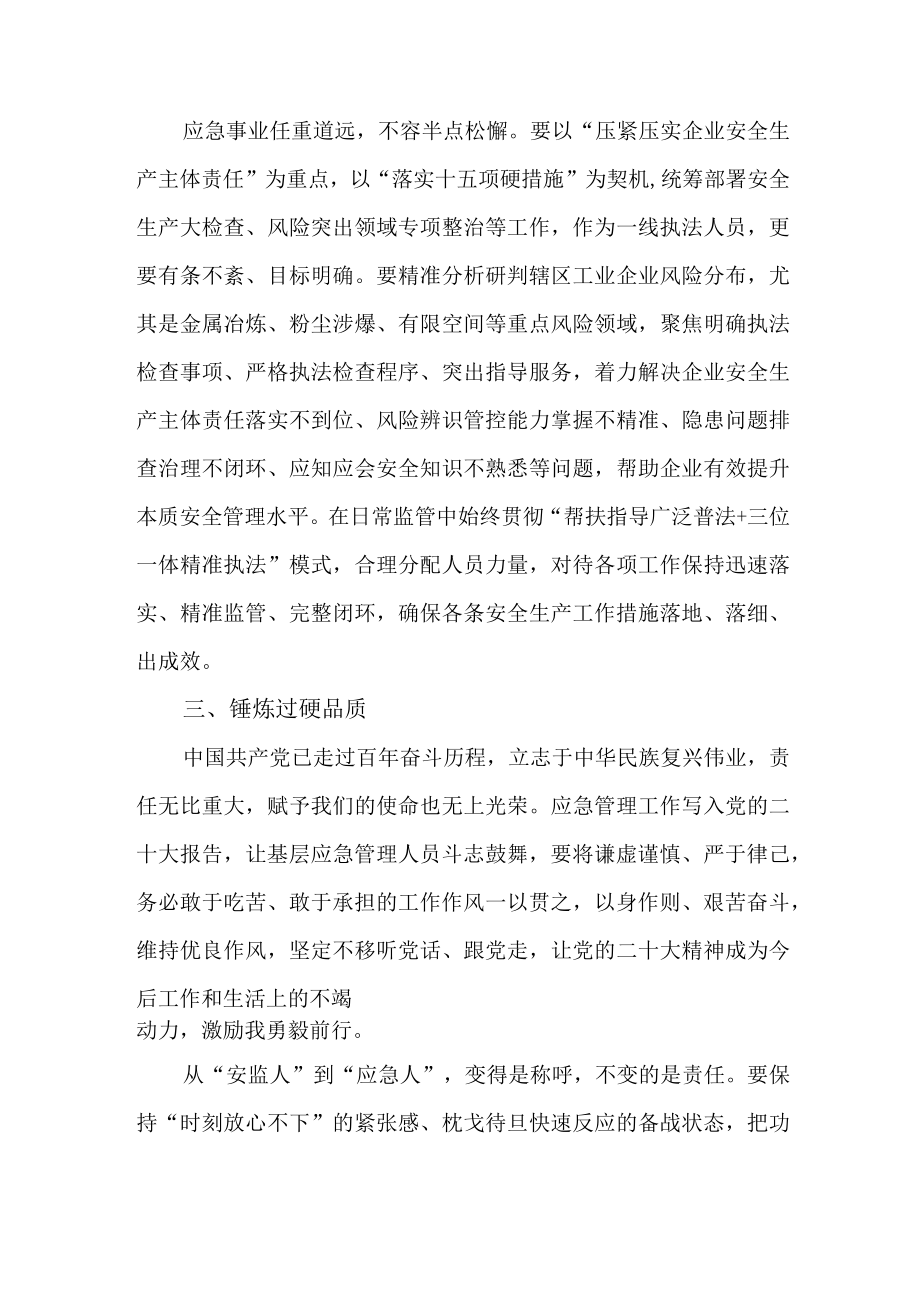 应急事业任重道远，不容半点松懈。要以“压紧压实企业安全生产主体责任”为重点，以“落实十五项硬措施”为契机,统筹部署安全生产大检查、风险突出领域专项整治等工作，作为一线执法人员，更要有条不紊、目标明确。要精准分析研判辖区工业企业风险分布，尤其是金属冶炼、粉尘涉爆、有限空间等重点风险领域，聚焦明确执法检查事项、严格执法检查程序、突出指导服务，着力解决企业安全生产主体责任落实不到位、风险辨识管控能力掌握不精准、隐患问题排查治理不闭环、应知应会安全知识不熟悉等问题，帮助企业有效提升本质安全管理水平。在日常监管中始终贯彻“帮扶指导广泛普法+三位一体精准执法”模式，合理分配人员力量，对待各项工作保持迅速落实、精准监管、完整闭环，确保各条安全生产工作措施落地、落细、出成效。

三、锤炼过硬品质

中国共产党已走过百年奋斗历程，立志于中华民族复兴伟业，责任无比重大，赋予我们的使命也无上光荣。应急管理工作写入党的二十大报告，让基层应急管理人员斗志鼓舞，要将谦虚谨慎、严于律己，务必敢于吃苦、敢于承担的工作作风一以贯之，以身作则、艰苦奋斗，维持优良作风，坚定不移听党话、跟党走，让党的二十大精神成为今后工作和生活上的不竭动力，激励我勇毅前行。

从“安监人”到“应急人”，变得是称呼，不变的是责任。要保持“时刻放心不下”的紧张感、枕戈待旦快速反应的备战状态，把功